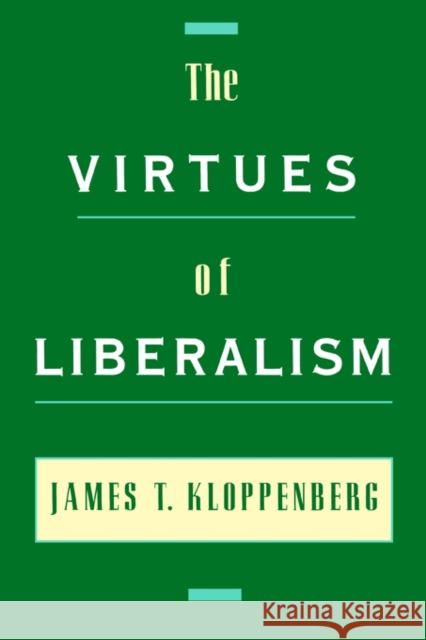 The
VIRTUES
of
LIBERALISM

JAMES T. KLOPPENBERG